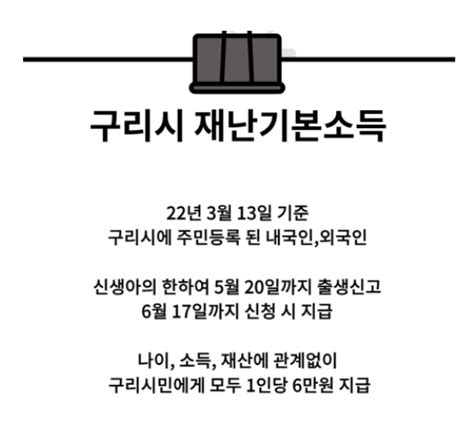 구리시 재난기본소득

22년 3월 13일 기준
구리시에 주민등록 된 내국인,외국인

신생아의 한하여 5월 20일까지 출생신고
6월 17일까지 신청 시 지급

나이, 소득, 재산에 관계없이
구리시민에게 모두 1인당 6만원 지급